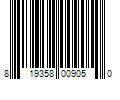 8 19358 00905 0